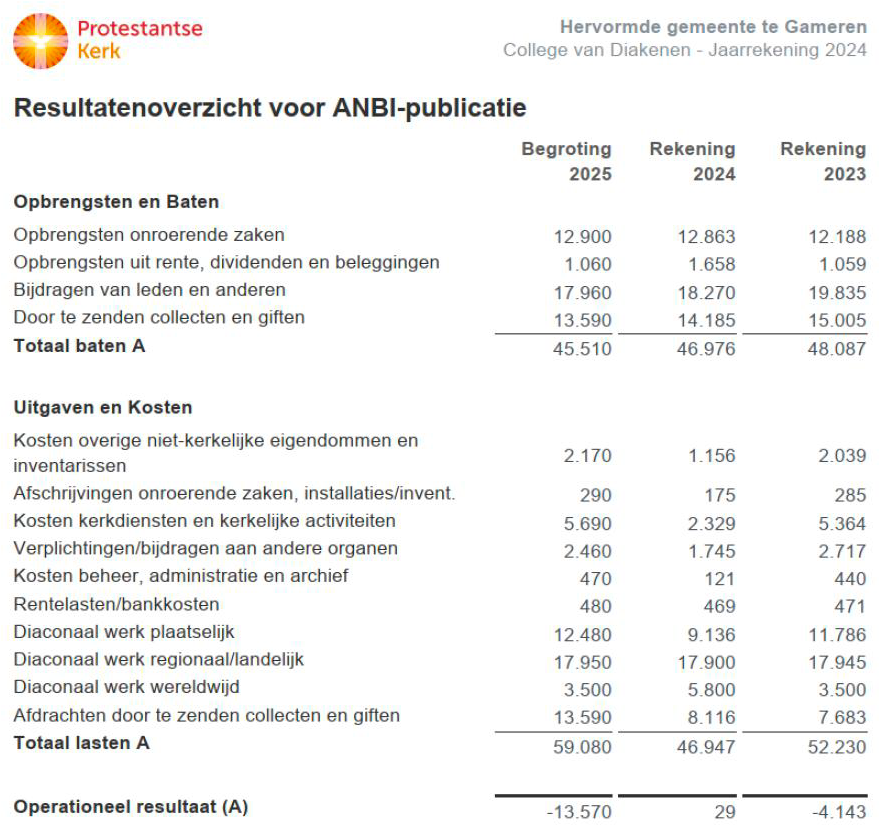 Protestantse Kerk

Hervormde gemeente te Gameren
College van Diakenen - Jaarrekening 2024

Resultatenoverzicht voor ANBI-publicatie

| | Begroting 2025 | Rekening 2024 | Rekening 2023 |
|---|---|---|---|
| **Opbrengsten en Baten** | | | |
| Opbrengsten onroerende zaken | 12.900 | 12.863 | 12.188 |
| Opbrengsten uit rente, dividenden en beleggingen | 1.060 | 1.658 | 1.059 |
| Bijdragen van leden en anderen | 17.960 | 18.270 | 19.835 |
| Door te zenden collecten en giften | 13.590 | 14.185 | 15.005 |
| **Totaal baten A** | 45.510 | 46.976 | 48.087 |
| **Uitgaven en Kosten** | | | |
| Kosten overige niet-kerkelijke eigendommen en inventarissen | 2.170 | 1.156 | 2.039 |
| Afschrijvingen onroerende zaken, installaties/invent. | 290 | 175 | 285 |
| Kosten kerkdiensten en kerkelijke activiteiten | 5.690 | 2.329 | 5.364 |
| Verplichtingen/bijdragen aan andere organen | 2.460 | 1.745 | 2.717 |
| Kosten beheer, administratie en archief | 470 | 121 | 440 |
| Rentelasten/bankkosten | 480 | 469 | 471 |
| Diaconaal werk plaatselijk | 12.480 | 9.136 | 11.786 |
| Diaconaal werk regionaal/landelijk | 17.950 | 17.900 | 17.945 |
| Diaconaal werk wereldwijd | 3.500 | 5.800 | 3.500 |
| Afdrachten door te zenden collecten en giften | 13.590 | 8.116 | 7.683 |
| **Totaal lasten A** | 59.080 | 46.947 | 52.230 |
| **Operationeel resultaat (A)** | -13.570 | 29 | -4.143 |